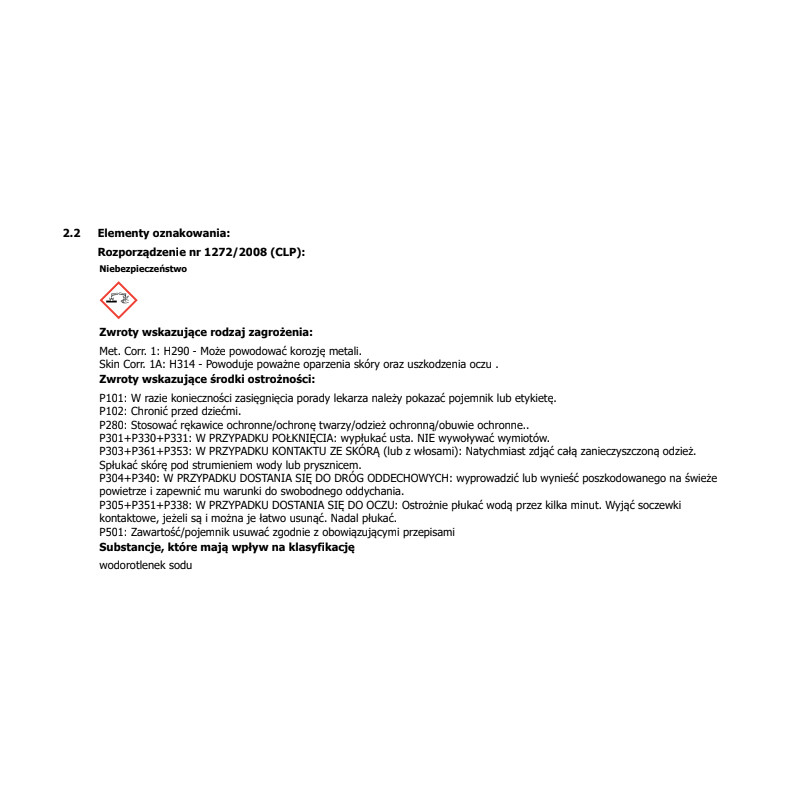 2.2 Elementy oznakowania:

Rozporządzenie nr 1272/2008 (CLP):

Niebezpieczeństwo

Zwroty wskazujące rodzaj zagrożenia:

Met. Corr. 1: H290 - Może powodować korozję metali.
Skin Corr. 1A: H314 - Powoduje poważne oparzenia skóry oraz uszkodzenia oczu .

Zwroty wskazujące środki ostrożności:

P101: W razie konieczności zasięgnięcia porady lekarza należy pokazać pojemnik lub etykietę.
P102: Chronić przed dziećmi.
P280: Stosować rękawice ochronne/ochronę twarzy/odzież ochronną/obuwie ochronne..
P301+P330+P331: W PRZYPADKU POŁKNIĘCIA: wypłukać usta. NIE wywoływać wymiotów.
P303+P361+P353: W PRZYPADKU KONTAKTU ZE SKÓRĄ (lub z włosami): Natychmiast zdjąć całą zanieczyszczoną odzież. Spłukać skórę pod strumieniem wody lub prysznicem.
P304+P340: W PRZYPADKU DOSTANIA SIĘ DO DRÓG ODDECHOWYCH: wyprowadzić lub wynieść poszkodowanego na świeże powietrze i zapewnić mu warunki do swobodnego oddychania.
P305+P351+P338: W PRZYPADKU DOSTANIA SIĘ DO OCZU: Ostrożnie płukać wodą przez kilka minut. Wyjąć soczewki kontaktowe, jeżeli są i można je łatwo usunąć. Nadal płukać.
P501: Zawartość/pojemnik usuwać zgodnie z obowiązującymi przepisami

Substancje, które mają wpływ na klasyfikację

wodorotlenek sodu